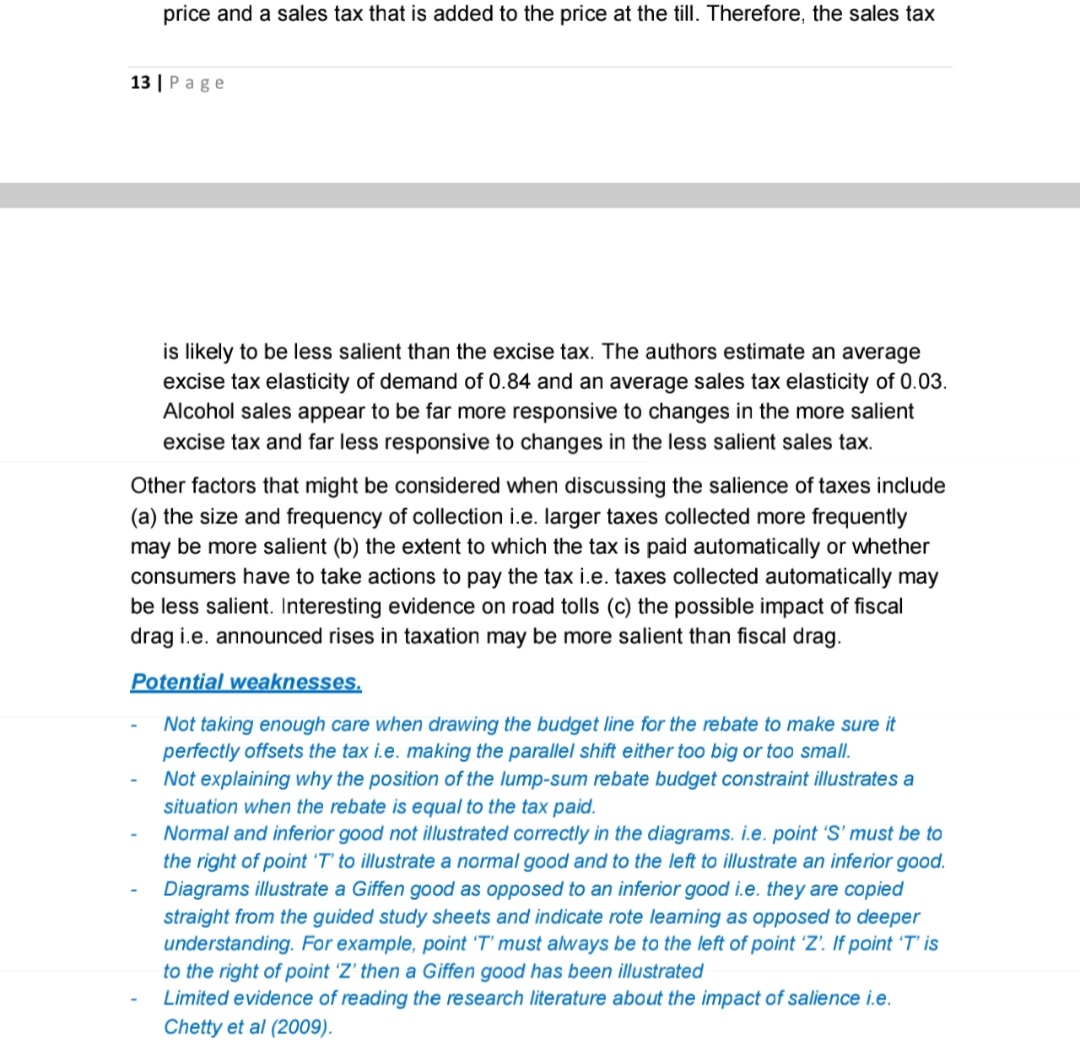 price and a sales tax that is added to the price at the till. Therefore, the sales tax

13 | Page

is likely to be less salient than the excise tax. The authors estimate an average excise tax elasticity of demand of 0.84 and an average sales tax elasticity of 0.03. Alcohol sales appear to be far more responsive to changes in the more salient excise tax and far less responsive to changes in the less salient sales tax.

Other factors that might be considered when discussing the salience of taxes include (a) the size and frequency of collection i.e. larger taxes collected more frequently may be more salient (b) the extent to which the tax is paid automatically or whether consumers have to take actions to pay the tax i.e. taxes collected automatically may be less salient. Interesting evidence on road tolls (c) the possible impact of fiscal drag i.e. announced rises in taxation may be more salient than fiscal drag.

Potential weaknesses.

- Not taking enough care when drawing the budget line for the rebate to make sure it perfectly offsets the tax i.e. making the parallel shift either too big or too small.
- Not explaining why the position of the lump-sum rebate budget constraint illustrates a situation when the rebate is equal to the tax paid.
- Normal and inferior good not illustrated correctly in the diagrams. i.e. point 'S' must be to the right of point 'T' to illustrate a normal good and to the left to illustrate an inferior good.
- Diagrams illustrate a Giffen good as opposed to an inferior good i.e. they are copied straight from the guided study sheets and indicate rote learning as opposed to deeper understanding. For example, point 'T' must always be to the left of point 'Z'. If point 'T' is to the right of point 'Z' then a Giffen good has been illustrated
- Limited evidence of reading the research literature about the impact of salience i.e. Chetty et al (2009).